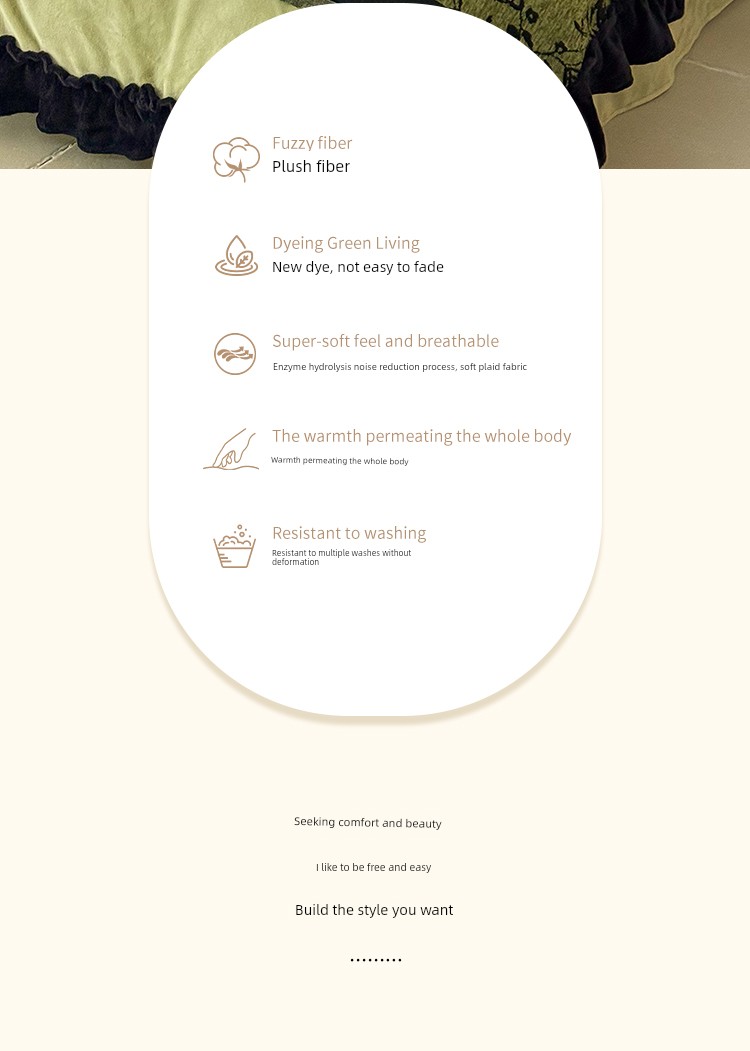 Fuzzy fiber
Plush fiber

Dyeing Green Living
New dye, not easy to fade

Super-soft feel and breathable
Enzyme hydrolysis noise reduction process, soft plaid fabric

The warmth permeating the whole body
Warmth permeating the whole body

Resistant to washing
Resistant to multiple washes without deformation

Seeking comfort and beauty

I like to be free and easy

Build the style you want

.........